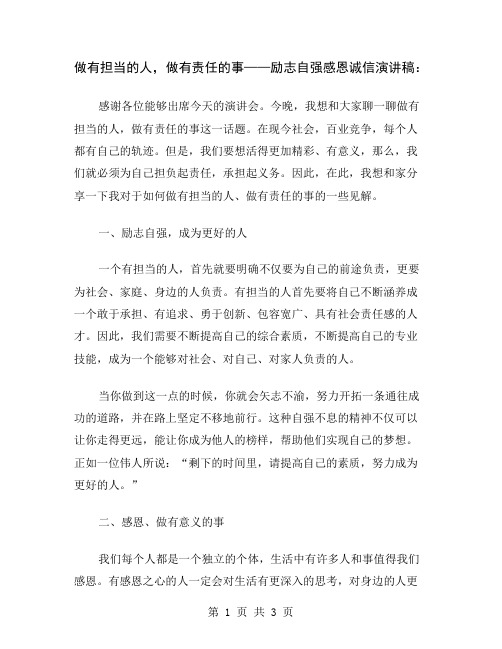 做有担当的人，做有责任的事——励志自强感恩诚信演讲稿：

感谢各位能够出席今天的演讲会。今晚，我想和大家聊一聊做有担当的人，做有责任的事这一话题。在现今社会，百业竞争，每个人都有自己的轨迹。但是，我们要想活得更加精彩、有意义，那么，我们就必须为自己担负起责任，承担起义务。因此，在此，我想和家分享一下我对于如何做有担当的人、做有责任的事的一些见解。

一、励志自强，成为更好的人

一个有担当的人，首先就要明确不仅要为自己的前途负责，更要为社会、家庭、身边的人负责。有担当的人首先要将自己不断涵养成一个敢于承担、有追求、勇于创新、包容宽广、具有社会责任感的人才。因此，我们需要不断提高自己的综合素质，不断提高自己的专业技能，成为一个能够对社会、对自己、对家人负责的人。

当你做到这一点的时候，你就会矢志不渝，努力开拓一条通往成功的道路，并在路上坚定不移地前行。这种自强不息的精神不仅可以让你走得更远，能让你成为他人的榜样，帮助他们实现自己的梦想。正如一位伟人所说：“剩下的时间里，请提高自己的素质，努力成为更好的人。”

二、感恩、做有意义的事

我们每个人都是一个独立的个体，生活中有许多人和事值得我们感恩。有感恩之心的人一定会对生活有更深入的思考，对身边的人更

第 1 页 共 3 页